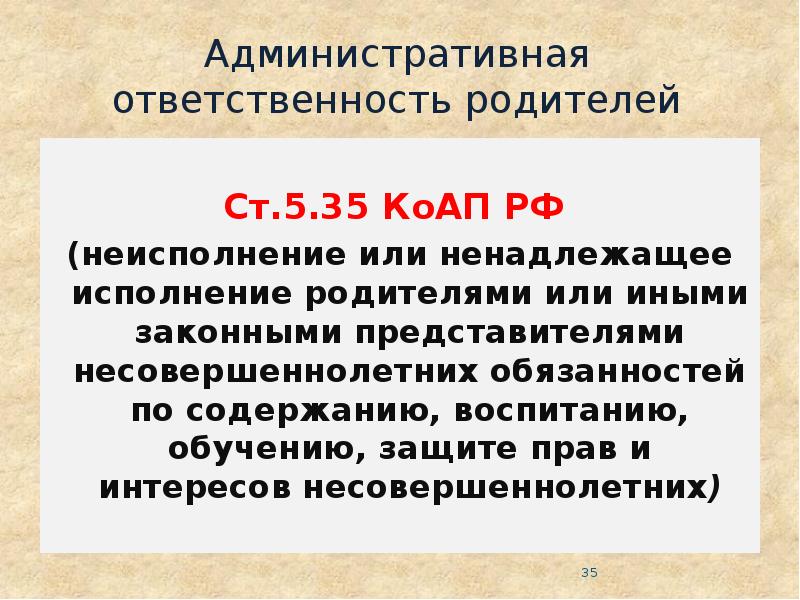 Административная ответственность родителей

Ст.5.35 КоАП РФ

(неисполнение или ненадлежащее исполнение родителями или иными законными представителями несовершеннолетних обязанностей по содержанию, воспитанию, обучению, защите прав и интересов несовершеннолетних)

35